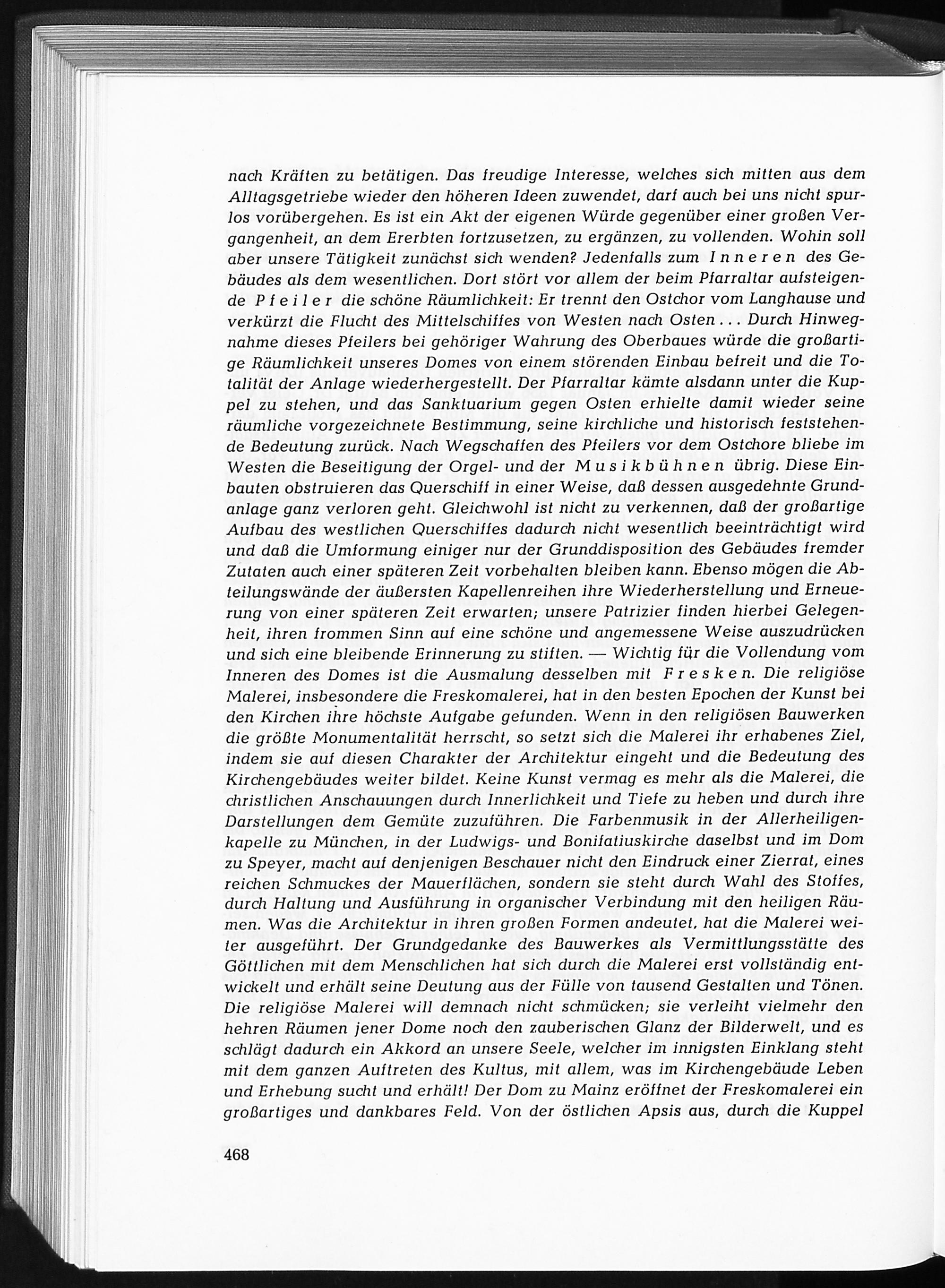 nach Kräften zu betätigen. Das freudige Interesse, welches sich mitten aus dem Alltagsgetriebe wieder den höheren Ideen zuwendet, darf auch bei uns nicht spurlos vorübergehen. Es ist ein Akt der eigenen Würde gegenüber einer großen Vergangenheit, an dem Ererbten fortzusetzen, zu ergänzen, zu vollenden. Wohin soll aber unsere Tätigkeit zunächst sich wenden? Jedenfalls zum Inneren des Gebäudes als dem wesentlichen. Dort stört vor allem der beim Pfarraltar aufsteigende Pfeiler die schöne Räumlichkeit: Er trennt den Ostchor vom Langhause und verkürzt die Flucht des Mittelschiffes von Westen nach Osten... Durch Hinwegnahme dieses Pfeilers bei gehöriger Wahrung des Oberbaues würde die großartige Räumlichkeit unseres Domes von einem störenden Einbau befreit und die Totalität der Anlage wiederhergestellt. Der Pfarraltar kämte alsdann unter die Kuppel zu stehen, und das Sanktuarium gegen Osten erhielte damit wieder seine räumliche vorgezeichnete Bestimmung, seine kirchliche und historisch feststehende Bedeutung zurück. Nach Wegschaffen des Pfeilers vor dem Ostchore bliebe im Westen die Beseitigung der Orgel- und der Musikbühnen übrig. Diese Einbauten obstruieren das Querschiff in einer Weise, daß dessen ausgedehnte Grundanlage ganz verloren geht. Gleichwohl ist nicht zu verkennen, daß der großartige Aufbau des westlichen Querschiffes dadurch nicht wesentlich beeinträchtigt wird und daß die Umformung einiger nur der Grunddisposition des Gebäudes fremder Zutaten auch einer späteren Zeit vorbehalten bleiben kann. Ebenso mögen die Abteilungswände der äußersten Kapellenreihen ihre Wiederherstellung und Erneuerung von einer späteren Zeit erwarten; unsere Patrizier finden hierbei Gelegenheit, ihren frommen Sinn auf eine schöne und angemessene Weise auszudrücken und sich eine bleibende Erinnerung zu stiften. — Wichtig für die Vollendung vom Inneren des Domes ist die Ausmalung desselben mit Fresken. Die religiöse Malerei, insbesondere die Freskomalerei, hat in den besten Epochen der Kunst bei den Kirchen ihre höchste Aufgabe gefunden. Wenn in den religiösen Bauwerken die größte Monumentalität herrscht, so setzt sich die Malerei ihr erhabenes Ziel, indem sie auf diesen Charakter der Architektur eingeht und die Bedeutung des Kirchengebäudes weiter bildet. Keine Kunst vermag es mehr als die Malerei, die christlichen Anschauungen durch Innerlichkeit und Tiefe zu heben und durch ihre Darstellungen dem Gemüte zuzuführen. Die Farbenmusik in der Allerheiligenkapelle zu München, in der Ludwigs- und Bonifatiuskirche daselbst und im Dom zu Speyer, macht auf denjenigen Beschauer nicht den Eindruck einer Zierrat, eines reichen Schmuckes der Mauerflächen, sondern sie steht durch Wahl des Stoffes, durch Haltung und Ausführung in organischer Verbindung mit den heiligen Räumen. Was die Architektur in ihren großen Formen andeutet, hat die Malerei weiter ausgeführt. Der Grundgedanke des Bauwerkes als Vermittlungsstätte des Göttlichen mit dem Menschlichen hat sich durch die Malerei erst vollständig entwickelt und erhält seine Deutung aus der Fülle von tausend Gestalten und Tönen. Die religiöse Malerei will demnach nicht schmücken; sie verleiht vielmehr den hehren Räumen jener Dome noch den zauberischen Glanz der Bilderwelt, und es schlägt dadurch ein Akkord an unsere Seele, welcher im innigsten Einklang steht mit dem ganzen Auftreten des Kultus, mit allem, was im Kirchengebäude Leben und Erhebung sucht und erhält! Der Dom zu Mainz eröffnet der Freskomalerei ein großartiges und dankbares Feld. Von der östlichen Apsis aus, durch die Kuppel

468